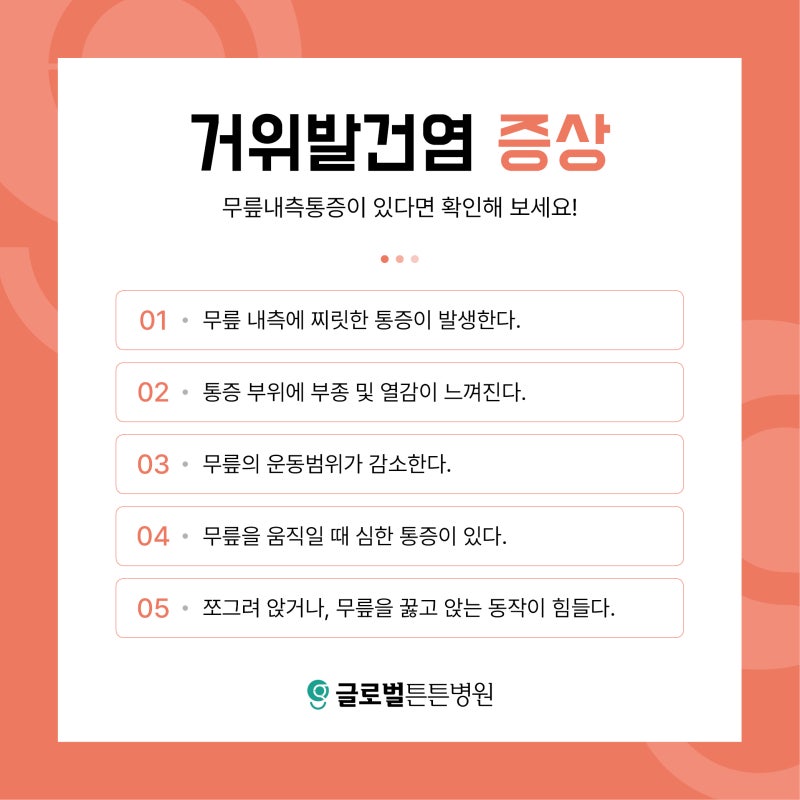 거위발건염 증상

무릎내측통증이 있다면 확인해 보세요!

01 • 무릎 내측에 찌릿한 통증이 발생한다.

02 • 통증 부위에 부종 및 열감이 느껴진다.

03 • 무릎의 운동범위가 감소한다.

04 • 무릎을 움직일 때 심한 통증이 있다.

05 • 쪼그려 앉거나, 무릎을 꿇고 앉는 동작이 힘들다.

글로벌튼튼병원